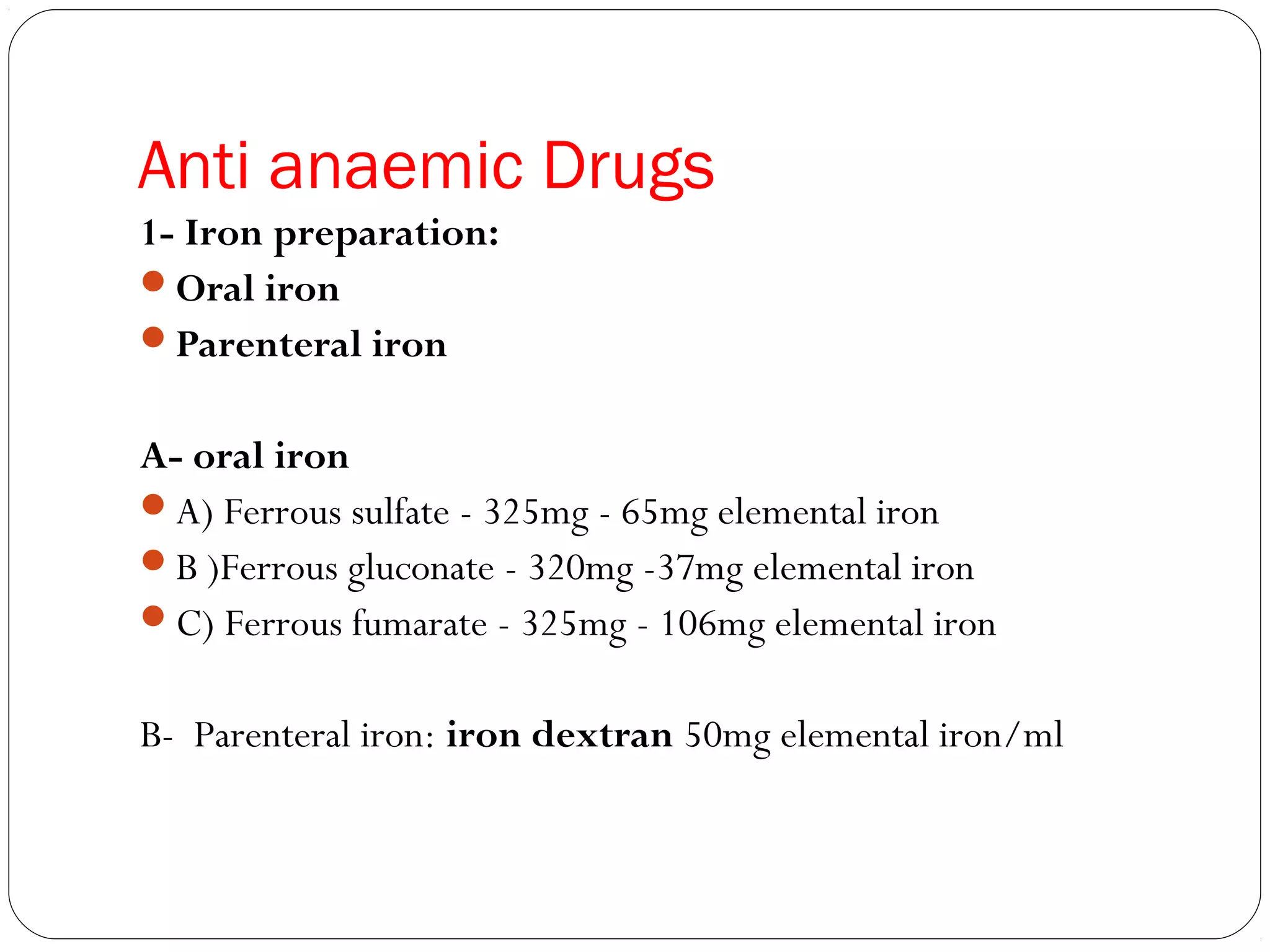 Anti anaemic Drugs

1- Iron preparation:

- Oral iron
- Parenteral iron

A- oral iron

- A) Ferrous sulfate - 325mg - 65mg elemental iron
- B )Ferrous gluconate - 320mg -37mg elemental iron
- C) Ferrous fumarate - 325mg - 106mg elemental iron

B- Parenteral iron: iron dextran 50mg elemental iron/ml